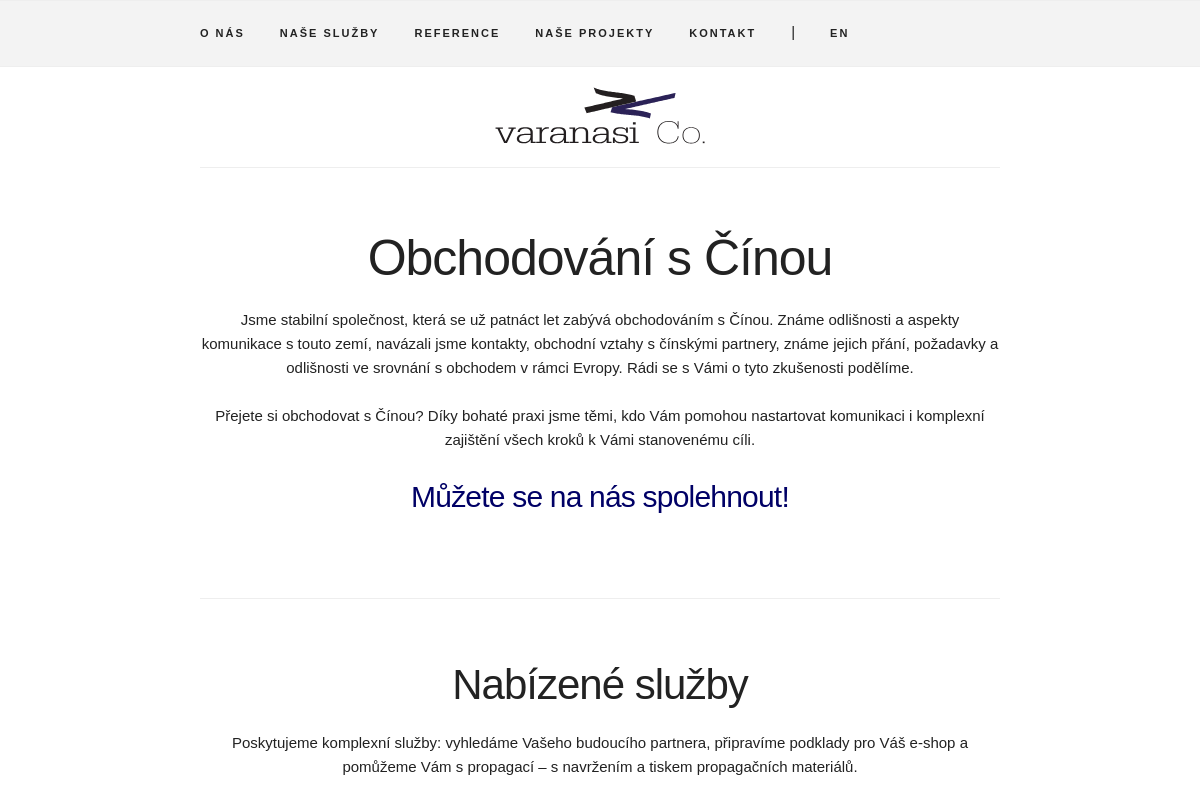 O NÁS NAŠE SLUŽBY REFERENCE NAŠE PROJEKTY KONTAKT | EN

varanasi Co.

Obchodování s Čínou

Jsme stabilní společnost, která se už patnáct let zabývá obchodováním s Čínou. Známe odlišnosti a aspekty komunikace s touto zemí, navázali jsme kontakty, obchodní vztahy s čínskými partnery, známe jejich přání, požadavky a odlišnosti ve srovnání s obchodem v rámci Evropy. Rádi se s Vámi o tyto zkušenosti podělíme.

Přejete si obchodovat s Čínou? Díky bohaté praxi jsme těmi, kdo Vám pomohou nastartovat komunikaci i komplexní zajištění všech kroků k Vámi stanovenému cíli.

Můžete se na nás spolehnout!

Nabízené služby

Poskytujeme komplexní služby: vyhledáme Vašeho budoucího partnera, připravíme podklady pro Váš e-shop a pomůžeme Vám s propagací – s navržením a tiskem propagačních materiálů.